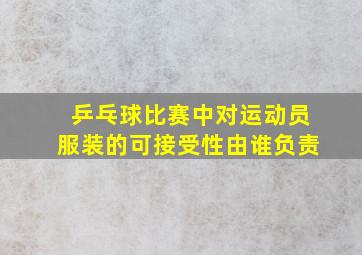 乒乓球比赛中对运动员服装的可接受性由谁负责